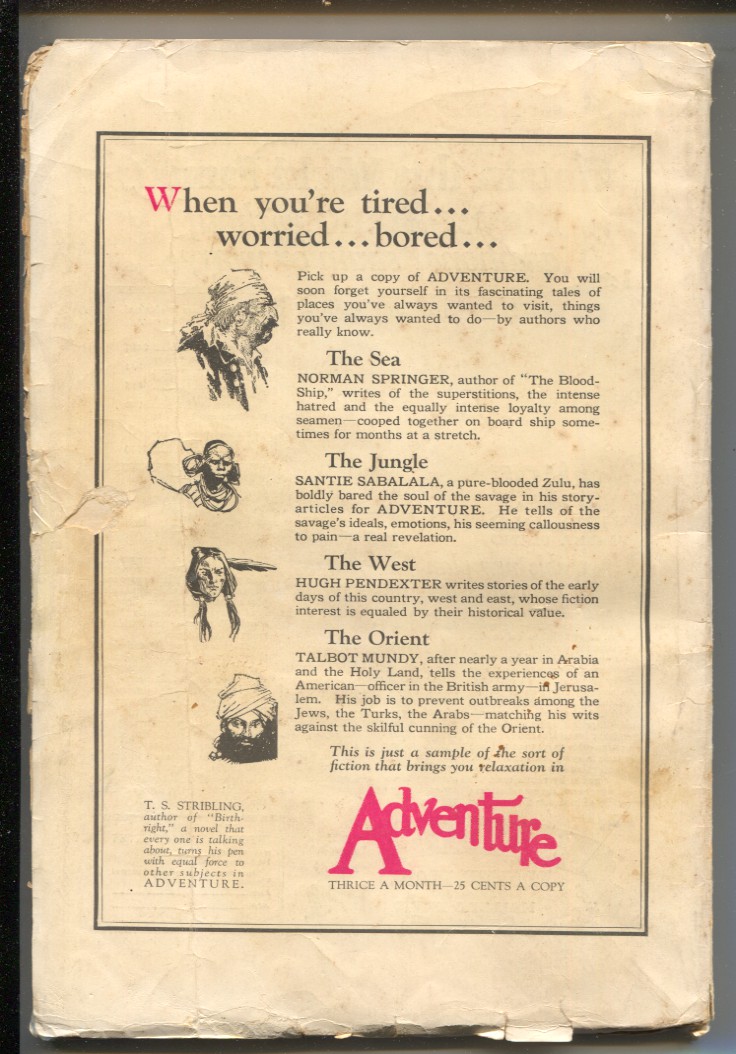 When you're tired...
worried...bored...

Pick up a copy of ADVENTURE. You will soon forget yourself in its fascinating tales of places you've always wanted to visit, things you've always wanted to do—by authors who really know.

The Sea
NORMAN SPRINGER, author of "The Blood-Ship," writes of the superstitions, the intense hatred and the equally intense loyalty among seamen—cooped together on board ship sometimes for months at a stretch.

The Jungle
SANTIE SABALALA, a pure-blooded Zulu, has boldly bared the soul of the savage in his story-articles for ADVENTURE. He tells of the savage's ideals, emotions, his seeming callousness to pain—a real revelation.

The West
HUGH PENDEXTER writes stories of the early days of this country, west and east, whose fiction interest is equaled by their historical value.

The Orient
TALBOT MUNDY, after nearly a year in Arabia and the Holy Land, tells the experiences of an American—officer in the British army—in Jerusalem. His job is to prevent outbreaks among the Jews, the Turks, the Arabs—matching his wits against the skilful cunning of the Orient.

This is just a sample of the sort of fiction that brings you relaxation in

T. S. STRIBLING, author of "Birthright," a novel that every one is talking about, turns his pen with equal force to other subjects in ADVENTURE.

Adventure

THRICE A MONTH—25 CENTS A COPY